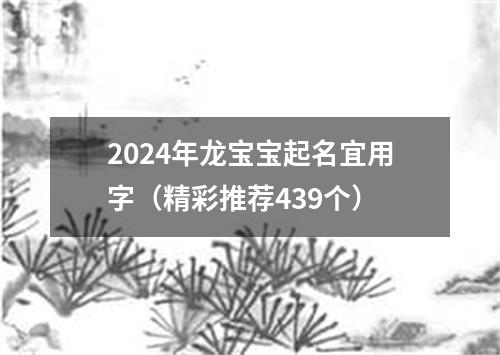 2024年龙宝宝起名宜用字（精彩推荐439个）